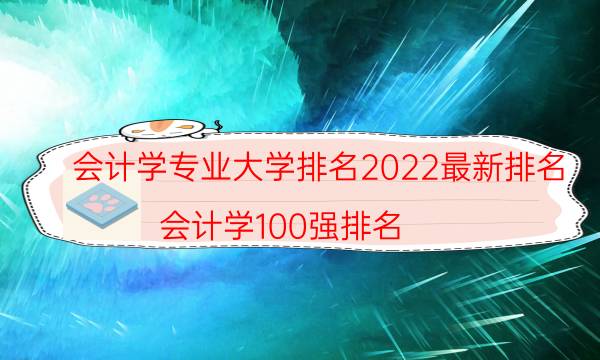 会计学专业大学排名2022最新排名

会计学100强排名